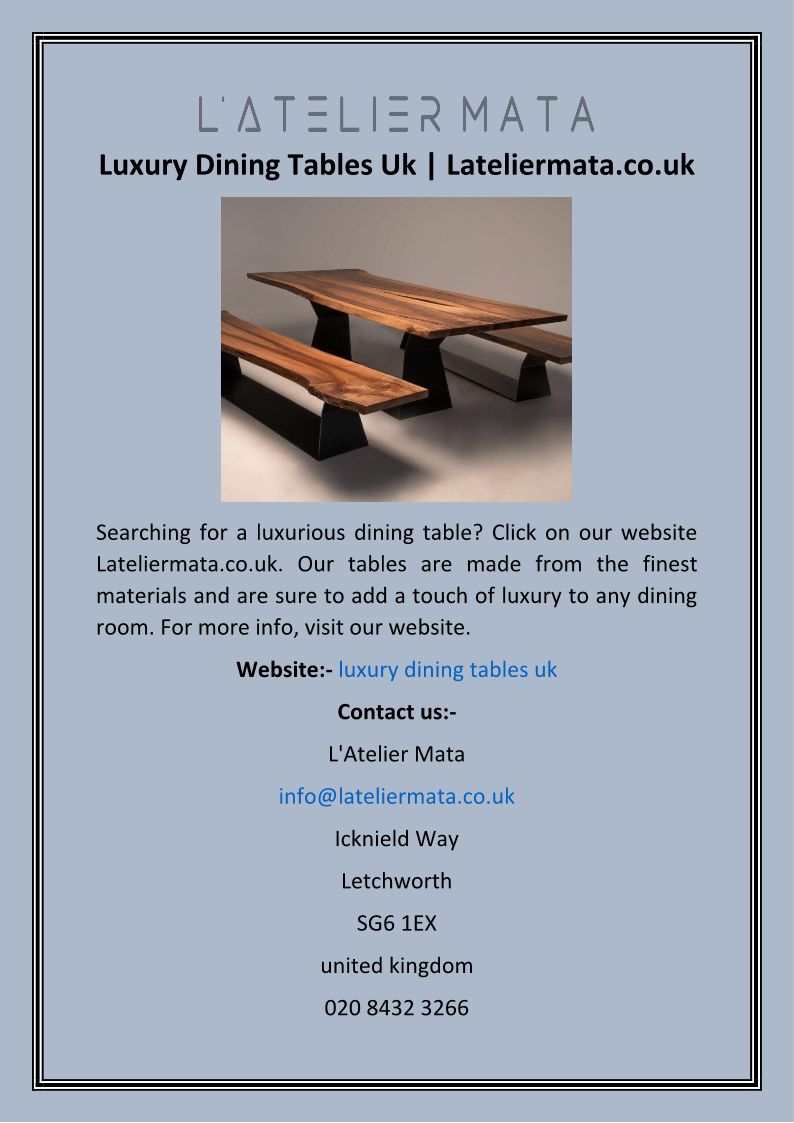 L'ATELIER MATA

Luxury Dining Tables Uk | Lateliermata.co.uk

Searching for a luxurious dining table? Click on our website Lateliermata.co.uk. Our tables are made from the finest materials and are sure to add a touch of luxury to any dining room. For more info, visit our website.

Website:- luxury dining tables uk

Contact us:-

L'Atelier Mata

info@lateliermata.co.uk

Icknield Way

Letchworth

SG6 1EX

united kingdom

020 8432 3266